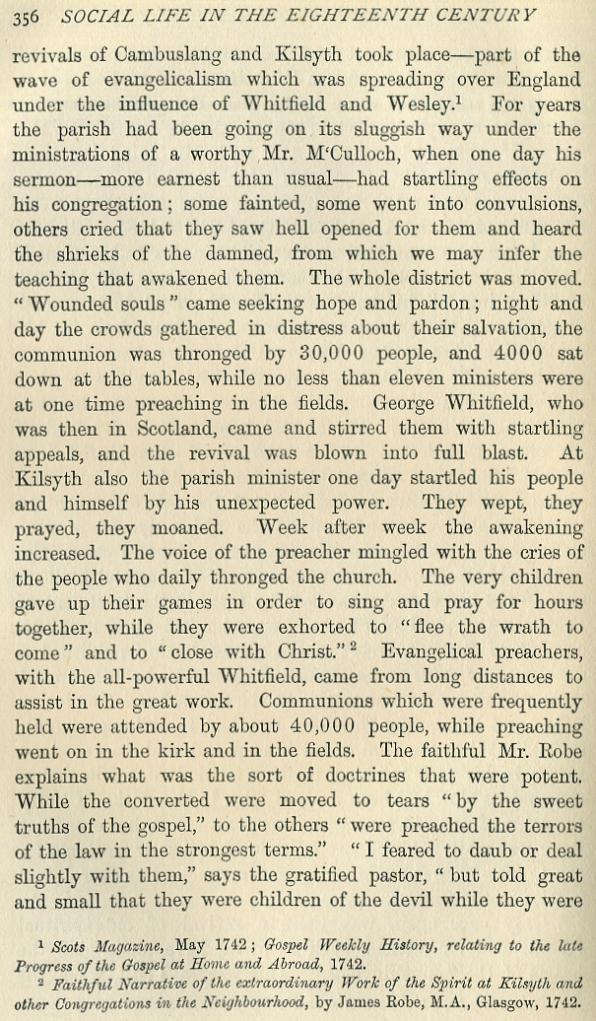 356 SOCIAL LIFE IN THE EIGHTEENTH CENTURY

revivals of Cambuslang and Kilsyth took place—part of the wave of evangelicalism which was spreading over England under the influence of Whitfield and Wesley.$^1$ For years the parish had been going on its sluggish way under the ministrations of a worthy Mr. M'Culloch, when one day his sermon—more earnest than usual—had startling effects on his congregation; some fainted, some went into convulsions, others cried that they saw hell opened for them and heard the shrieks of the damned, from which we may infer the teaching that awakened them. The whole district was moved. "Wounded souls" came seeking hope and pardon; night and day the crowds gathered in distress about their salvation, the communion was thronged by 30,000 people, and 4000 sat down at the tables, while no less than eleven ministers were at one time preaching in the fields. George Whitfield, who was then in Scotland, came and stirred them with startling appeals, and the revival was blown into full blast. At Kilsyth also the parish minister one day startled his people and himself by his unexpected power. They wept, they prayed, they moaned. Week after week the awakening increased. The voice of the preacher mingled with the cries of the people who daily thronged the church. The very children gave up their games in order to sing and pray for hours together, while they were exhorted to "flee the wrath to come" and to "close with Christ."$^2$ Evangelical preachers, with the all-powerful Whitfield, came from long distances to assist in the great work. Communions which were frequently held were attended by about 40,000 people, while preaching went on in the kirk and in the fields. The faithful Mr. Robe explains what was the sort of doctrines that were potent. While the converted were moved to tears "by the sweet truths of the gospel," to the others "were preached the terrors of the law in the strongest terms." "I feared to daub or deal slightly with them," says the gratified pastor, "but told great and small that they were children of the devil while they were

$^1$ Scots Magazine, May 1742; Gospel Weekly History, relating to the late Progress of the Gospel at Home and Abroad, 1742.
$^2$ Faithful Narrative of the extraordinary Work of the Spirit at Kilsyth and other Congregations in the Neighbourhood, by James Robe, M.A., Glasgow, 1742.